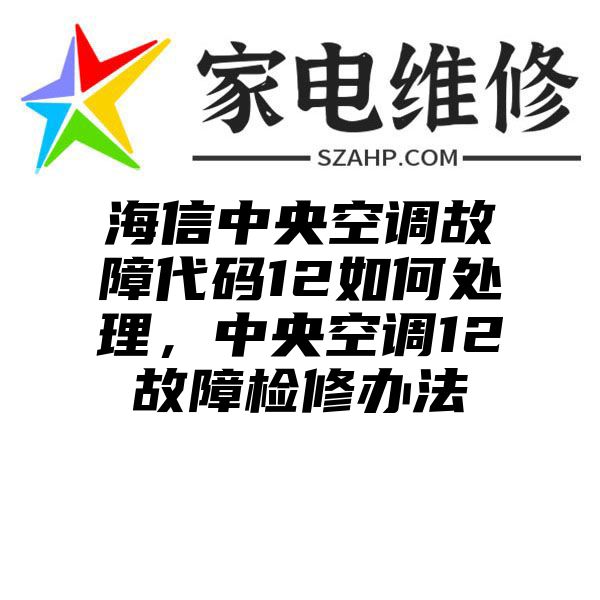 家电维修

SZAHP.COM

海信中央空调故障代码12如何处理，中央空调12故障检修办法